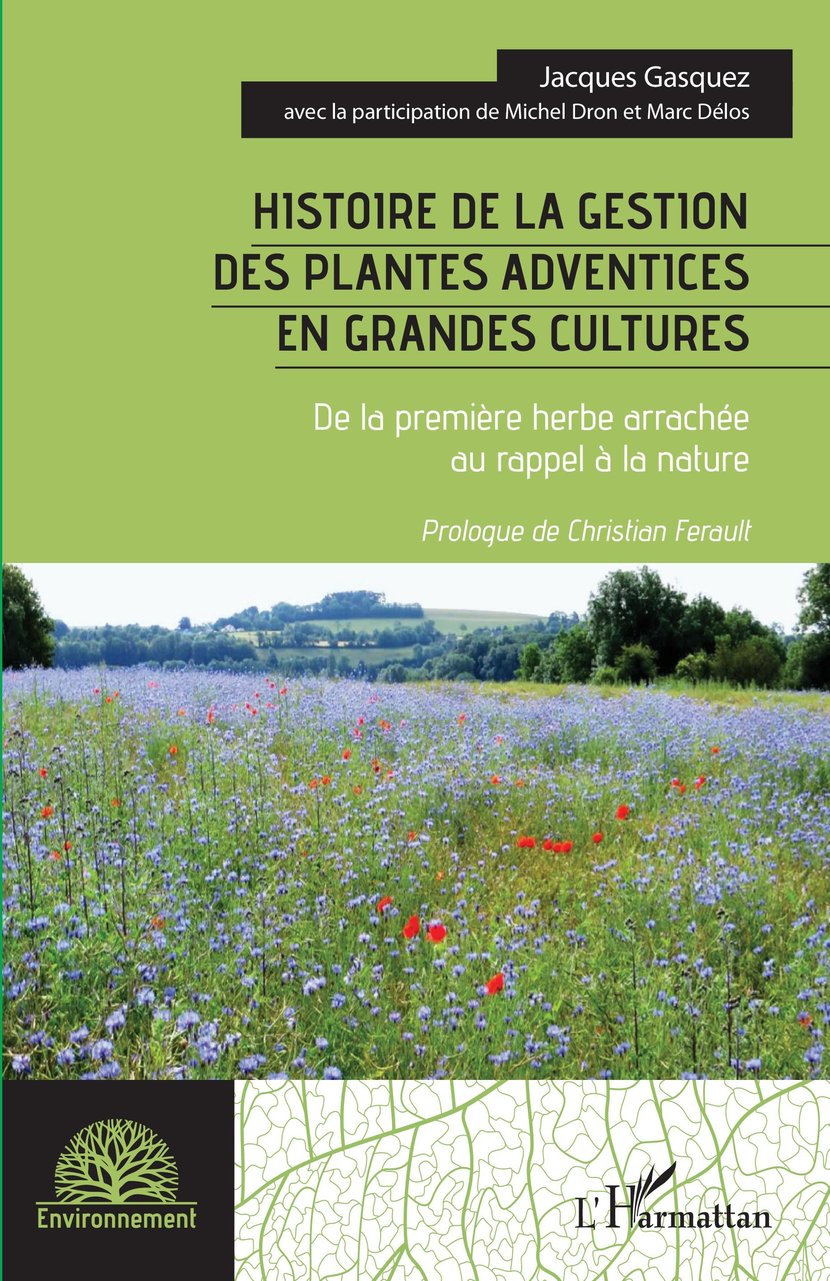 Jacques Gasquez
avec la participation de Michel Dron et Marc Délos

HISTOIRE DE LA GESTION DES PLANTES ADVENTICES EN GRANDES CULTURES

De la première herbe arrachée au rappel à la nature

Prologue de Christian Ferault

Environnement

L'Harmattan